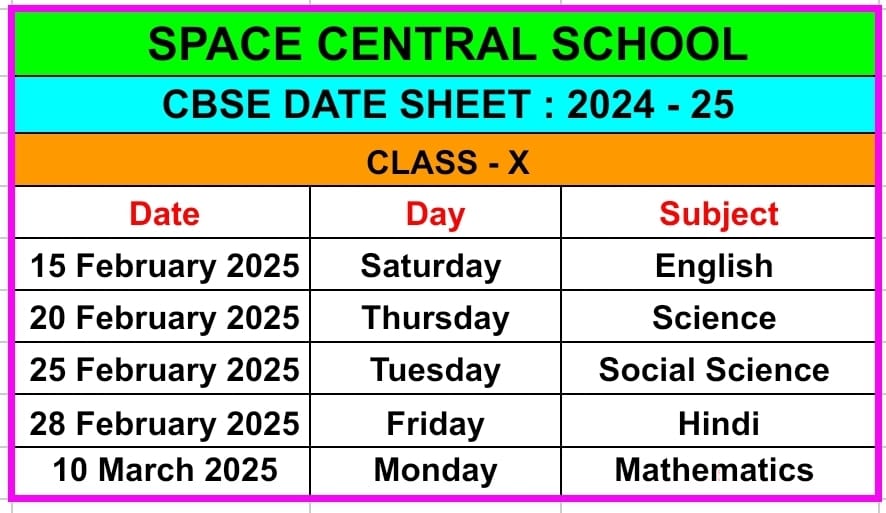 SPACE CENTRAL SCHOOL

CBSE DATE SHEET : 2024 - 25

CLASS - X

| Date | Day | Subject |
|---|---|---|
| 15 February 2025 | Saturday | English |
| 20 February 2025 | Thursday | Science |
| 25 February 2025 | Tuesday | Social Science |
| 28 February 2025 | Friday | Hindi |
| 10 March 2025 | Monday | Mathematics |